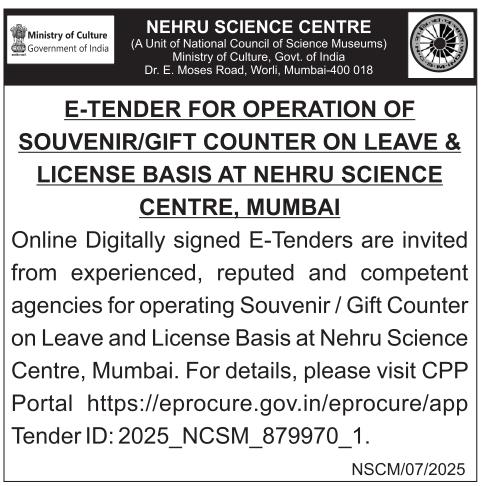 Ministry of Culture
Government of India

NEHRU SCIENCE CENTRE
(A Unit of National Council of Science Museums)
Ministry of Culture, Govt. of India
Dr. E. Moses Road, Worli, Mumbai-400 018

E-TENDER FOR OPERATION OF SOUVENIR/GIFT COUNTER ON LEAVE & LICENSE BASIS AT NEHRU SCIENCE CENTRE, MUMBAI

Online Digitally signed E-Tenders are invited from experienced, reputed and competent agencies for operating Souvenir / Gift Counter on Leave and License Basis at Nehru Science Centre, Mumbai. For details, please visit CPP Portal https://eprocure.gov.in/eprocure/app Tender ID: 2025_NCSM_879970_1.

NSCM/07/2025